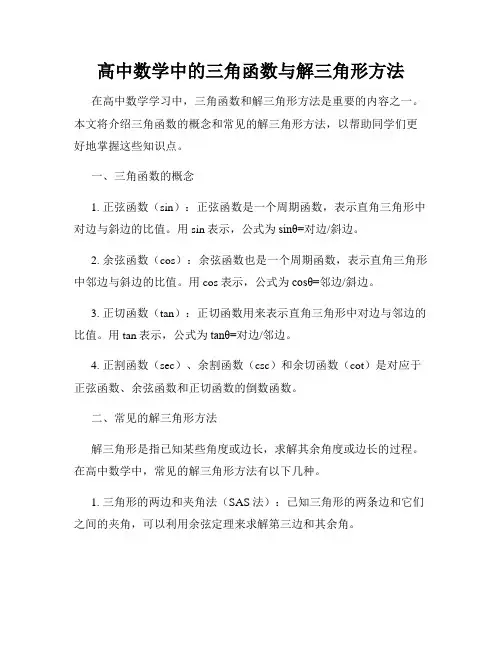 高中数学中的三角函数与解三角形方法

在高中数学学习中，三角函数和解三角形方法是重要的内容之一。本文将介绍三角函数的概念和常见的解三角形方法，以帮助同学们更好地掌握这些知识点。

一、三角函数的概念

1. 正弦函数（sin）：正弦函数是一个周期函数，表示直角三角形中对边与斜边的比值。用 sin 表示，公式为 sinθ=对边/斜边。

2. 余弦函数（cos）：余弦函数也是一个周期函数，表示直角三角形中邻边与斜边的比值。用 cos 表示，公式为 cosθ=邻边/斜边。

3. 正切函数（tan）：正切函数用来表示直角三角形中对边与邻边的比值。用 tan 表示，公式为 tanθ=对边/邻边。

4. 正割函数（sec）、余割函数（csc）和余切函数（cot）是对应于正弦函数、余弦函数和正切函数的倒数函数。

二、常见的解三角形方法

解三角形是指已知某些角度或边长，求解其余角度或边长的过程。在高中数学中，常见的解三角形方法有以下几种。

1. 三角形的两边和夹角法（SAS 法）：已知三角形的两条边和它们之间的夹角，可以利用余弦定理来求解第三边和其余角。